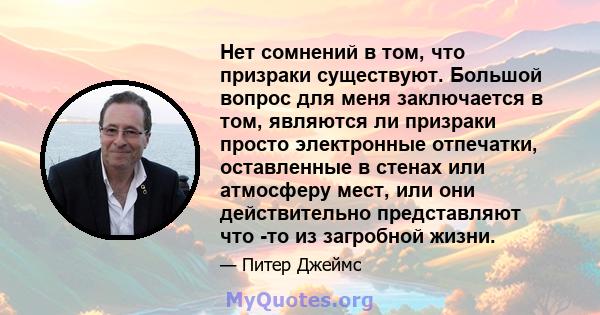 Нет сомнений в том, что призраки существуют. Большой вопрос для меня заключается в том, являются ли призраки просто электронные отпечатки, оставленные в стенах или атмосферу мест, или они действительно представляют что -то из загробной жизни.

— Питер Джеймс

MyQuotes.org